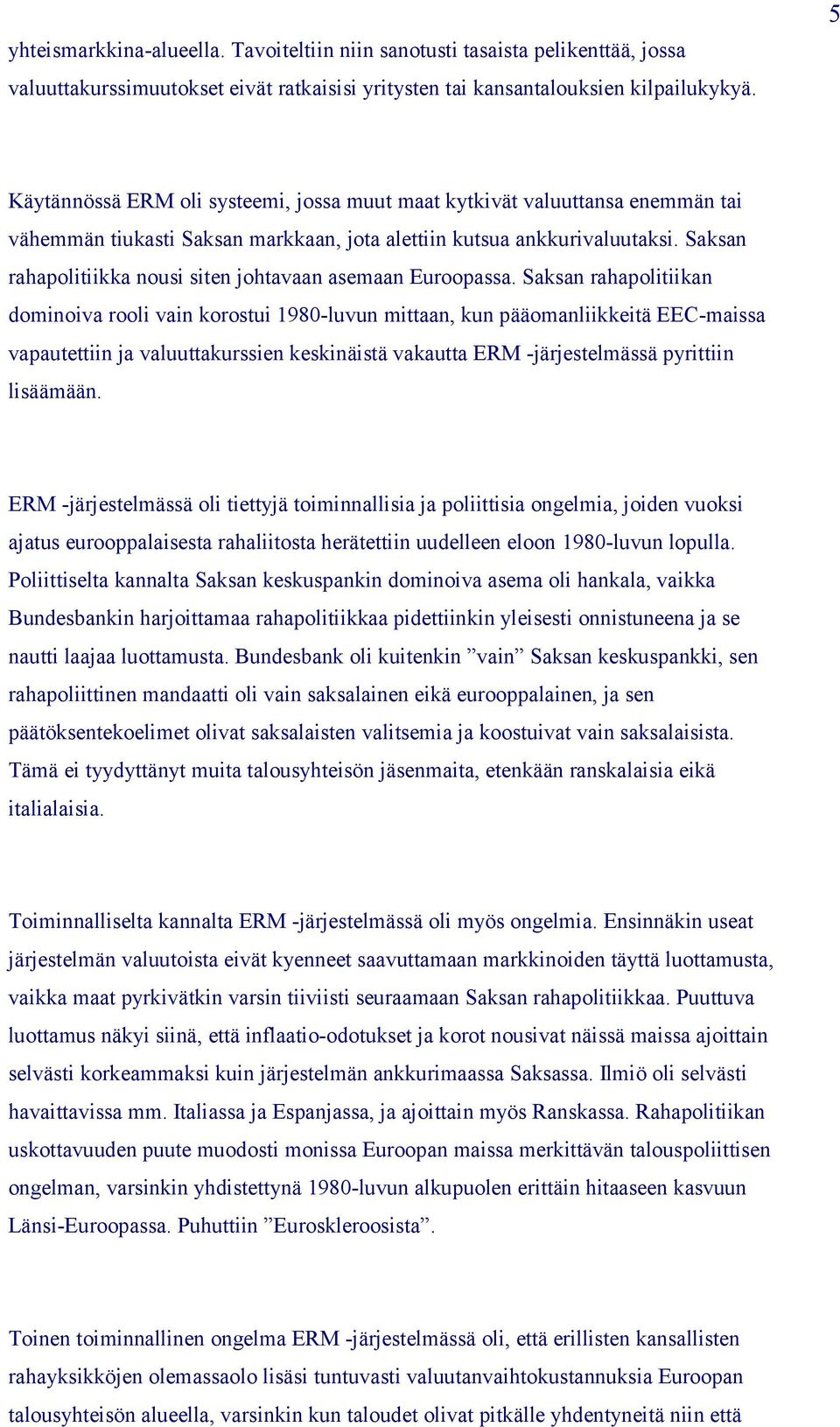 5

yhteismarkkina-alueella. Tavoiteltiin niin sanotusti tasaista pelikenttää, jossa valuuttakurssimuutokset eivät ratkaisisi yritysten tai kansantalouksien kilpailukykyä.

Käytännössä ERM oli systeemi, jossa muut maat kytkivät valuuttansa enemmän tai vähemmän tiukasti Saksan markkaan, jota alettiin kutsua ankkurivaluutaksi. Saksan rahapolitiikka nousi siten johtavaan asemaan Euroopassa. Saksan rahapolitiikan dominoiva rooli vain korostui 1980-luvun mittaan, kun pääomanliikkeitä EEC-maissa vapautettiin ja valuuttakurssien keskinäistä vakautta ERM -järjestelmässä pyrittiin lisäämään.

ERM -järjestelmässä oli tiettyjä toiminnallisia ja poliittisia ongelmia, joiden vuoksi ajatus eurooppalaisesta rahaliitosta herätettiin uudelleen eloon 1980-luvun lopulla. Poliittiselta kannalta Saksan keskuspankin dominoiva asema oli hankala, vaikka Bundesbankin harjoittamaa rahapolitiikkaa pidettiinkin yleisesti onnistuneena ja se nautti laajaa luottamusta. Bundesbank oli kuitenkin ”vain” Saksan keskuspankki, sen rahapoliittinen mandaatti oli vain saksalainen eikä eurooppalainen, ja sen päätöksentekoelimet olivat saksalaisten valitsemia ja koostuivat vain saksalaisista. Tämä ei tyydyttänyt muita talousyhteisön jäsenmaita, etenkään ranskalaisia eikä italialaisia.

Toiminnalliselta kannalta ERM -järjestelmässä oli myös ongelmia. Ensinnäkin useat järjestelmän valuutoista eivät kyenneet saavuttamaan markkinoiden täyttä luottamusta, vaikka maat pyrkivätkin varsin tiiviisti seuraamaan Saksan rahapolitiikkaa. Puuttuva luottamus näkyi siinä, että inflaatio-odotukset ja korot nousivat näissä maissa ajoittain selvästi korkeammaksi kuin järjestelmän ankkurimaassa Saksassa. Ilmiö oli selvästi havaittavissa mm. Italiassa ja Espanjassa, ja ajoittain myös Ranskassa. Rahapolitiikan uskottavuuden puute muodosti monissa Euroopan maissa merkittävän talouspoliittisen ongelman, varsinkin yhdistettynä 1980-luvun alkupuolen erittäin hitaaseen kasvuun Länsi-Euroopassa. Puhuttiin ”Euroskleroosista”.

Toinen toiminnallinen ongelma ERM -järjestelmässä oli, että erillisten kansallisten rahayksikköjen olemassaolo lisäsi tuntuvasti valuutanvaihtokustannuksia Euroopan talousyhteisön alueella, varsinkin kun taloudet olivat pitkälle yhdentyneitä niin että